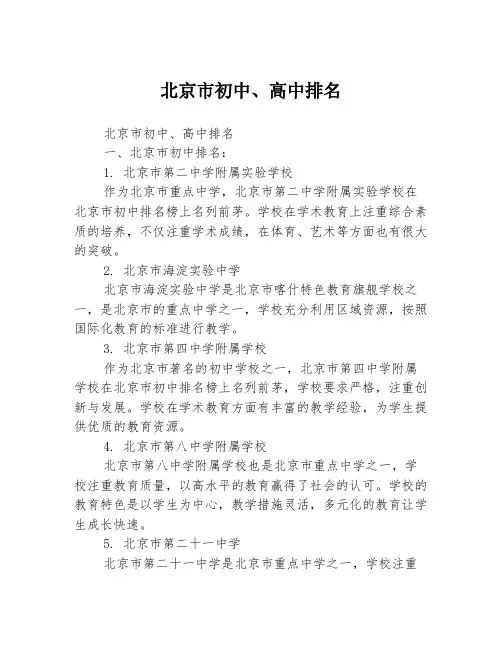 北京市初中、高中排名

北京市初中、高中排名

一、北京市初中排名：

1. 北京市第二中学附属实验学校

作为北京市重点中学，北京市第二中学附属实验学校在北京市初中排名榜上名列前茅。学校在学术教育上注重综合素质的培养，不仅注重学术成绩，在体育、艺术等方面也有很大的突破。

2. 北京市海淀实验中学

北京市海淀实验中学是北京市喀什特色教育旗舰学校之一，是北京市的重点中学之一，学校充分利用区域资源，按照国际化教育的标准进行教学。

3. 北京市第四中学附属学校

作为北京市著名的初中学校之一，北京市第四中学附属学校在北京市初中排名榜上名列前茅，学校要求严格，注重创新与发展。学校在学术教育方面有丰富的教学经验，为学生提供优质的教育资源。

4. 北京市第八中学附属学校

北京市第八中学附属学校也是北京市重点中学之一，学校注重教育质量，以高水平的教育赢得了社会的认可。学校的教育特色是以学生为中心，教学措施灵活，多元化的教育让学生成长快速。

5. 北京市第二十一中学

北京市第二十一中学是北京市重点中学之一，学校注重